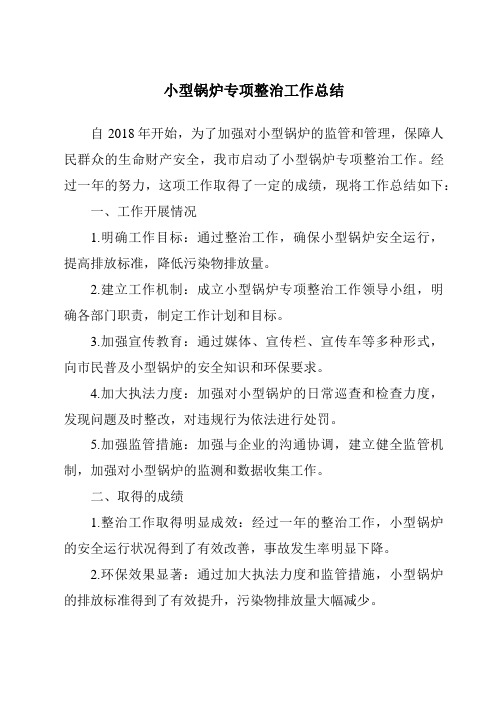 小型锅炉专项整治工作总结

自 2018 年开始，为了加强对小型锅炉的监管和管理，保障人民群众的生命财产安全，我市启动了小型锅炉专项整治工作。经过一年的努力，这项工作取得了一定的成绩，现将工作总结如下：

一、工作开展情况

1.明确工作目标：通过整治工作，确保小型锅炉安全运行，提高排放标准，降低污染物排放量。

2.建立工作机制：成立小型锅炉专项整治工作领导小组，明确各部门职责，制定工作计划和目标。

3.加强宣传教育：通过媒体、宣传栏、宣传车等多种形式，向市民普及小型锅炉的安全知识和环保要求。

4.加大执法力度：加强对小型锅炉的日常巡查和检查力度，发现问题及时整改，对违规行为依法进行处罚。

5.加强监管措施：加强与企业的沟通协调，建立健全监管机制，加强对小型锅炉的监测和数据收集工作。

二、取得的成绩

1.整治工作取得明显成效：经过一年的整治工作，小型锅炉的安全运行状况得到了有效改善，事故发生率明显下降。

2.环保效果显著：通过加大执法力度和监管措施，小型锅炉的排放标准得到了有效提升，污染物排放量大幅减少。